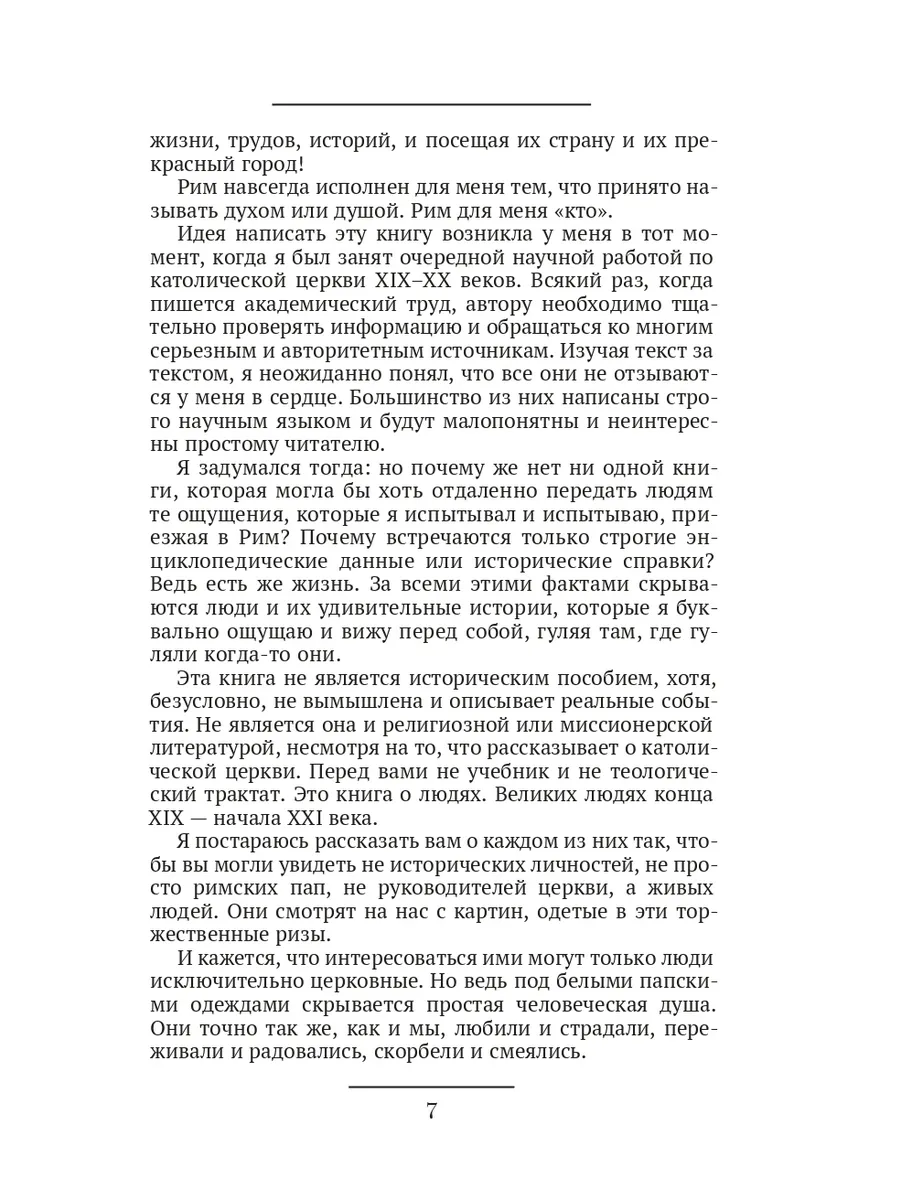 жизни, трудов, историй, и посещая их страну и их прекрасный город!

Рим навсегда исполнен для меня тем, что принято называть духом или душой. Рим для меня «кто».

Идея написать эту книгу возникла у меня в тот момент, когда я был занят очередной научной работой по католической церкви XIX–XX веков. Всякий раз, когда пишется академический труд, автору необходимо тщательно проверять информацию и обращаться ко многим серьезным и авторитетным источникам. Изучая текст за текстом, я неожиданно понял, что все они не отзываются у меня в сердце. Большинство из них написаны строго научным языком и будут малопонятны и неинтересны простому читателю.

Я задумался тогда: но почему же нет ни одной книги, которая могла бы хоть отдаленно передать людям те ощущения, которые я испытывал и испытываю, приезжая в Рим? Почему встречаются только строгие энциклопедические данные или исторические справки? Ведь есть же жизнь. За всеми этими фактами скрываются люди и их удивительные истории, которые я буквально ощущаю и вижу перед собой, гуляя там, где гуляли когда-то они.

Эта книга не является историческим пособием, хотя, безусловно, не вымышлена и описывает реальные события. Не является она и религиозной или миссионерской литературой, несмотря на то, что рассказывает о католической церкви. Перед вами не учебник и не теологический трактат. Это книга о людях. Великих людях конца XIX — начала XXI века.

Я постараюсь рассказать вам о каждом из них так, чтобы вы могли увидеть не исторических личностей, не просто римских пап, не руководителей церкви, а живых людей. Они смотрят на нас с картин, одетые в эти торжественные ризы.

И кажется, что интересоваться ими могут только люди исключительно церковные. Но ведь под белыми папскими одеждами скрывается простая человеческая душа. Они точно так же, как и мы, любили и страдали, переживали и радовались, скорбели и смеялись.

7